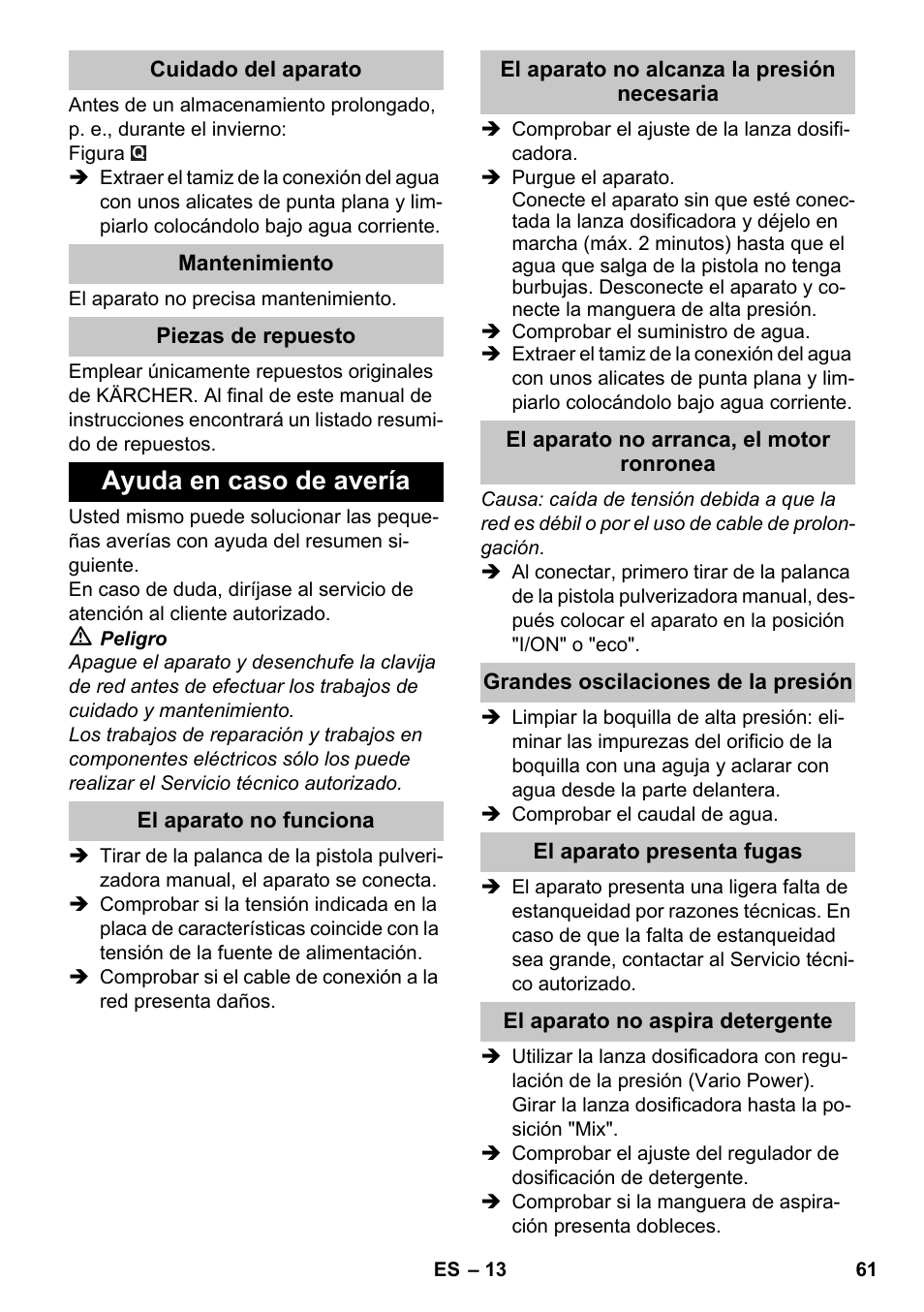 Cuidado del aparato

Antes de un almacenamiento prolongado, p. e., durante el invierno:
Figura Q
➔ Extraer el tamiz de la conexión del agua con unos alicates de punta plana y limpiarlo colocándolo bajo agua corriente.

Mantenimiento

El aparato no precisa mantenimiento.

Piezas de repuesto

Emplear únicamente repuestos originales de KÄRCHER. Al final de este manual de instrucciones encontrará un listado resumido de repuestos.

Ayuda en caso de avería

Usted mismo puede solucionar las pequeñas averías con ayuda del resumen siguiente.
En caso de duda, diríjase al servicio de atención al cliente autorizado.
⚠ Peligro
Apague el aparato y desenchufe la clavija de red antes de efectuar los trabajos de cuidado y mantenimiento.
Los trabajos de reparación y trabajos en componentes eléctricos sólo los puede realizar el Servicio técnico autorizado.

El aparato no funciona

➔ Tirar de la palanca de la pistola pulverizadora manual, el aparato se conecta.
➔ Comprobar si la tensión indicada en la placa de características coincide con la tensión de la fuente de alimentación.
➔ Comprobar si el cable de conexión a la red presenta daños.

El aparato no alcanza la presión necesaria

➔ Comprobar el ajuste de la lanza dosificadora.
➔ Purgue el aparato.
Conecte el aparato sin que esté conectada la lanza dosificadora y déjelo en marcha (máx. 2 minutos) hasta que el agua que salga de la pistola no tenga burbujas. Desconecte el aparato y conecte la manguera de alta presión.
➔ Comprobar el suministro de agua.
➔ Extraer el tamiz de la conexión del agua con unos alicates de punta plana y limpiarlo colocándolo bajo agua corriente.

El aparato no arranca, el motor ronronea

Causa: caída de tensión debida a que la red es débil o por el uso de cable de prolongación.
➔ Al conectar, primero tirar de la palanca de la pistola pulverizadora manual, después colocar el aparato en la posición "I/ON" o "eco".

Grandes oscilaciones de la presión

➔ Limpiar la boquilla de alta presión: eliminar las impurezas del orificio de la boquilla con una aguja y aclarar con agua desde la parte delantera.
➔ Comprobar el caudal de agua.

El aparato presenta fugas

➔ El aparato presenta una ligera falta de estanqueidad por razones técnicas. En caso de que la falta de estanqueidad sea grande, contactar al Servicio técnico autorizado.

El aparato no aspira detergente

➔ Utilizar la lanza dosificadora con regulación de la presión (Vario Power). Girar la lanza dosificadora hasta la posición "Mix".
➔ Comprobar el ajuste del regulador de dosificación de detergente.
➔ Comprobar si la manguera de aspiración presenta dobleces.

ES – 13 61